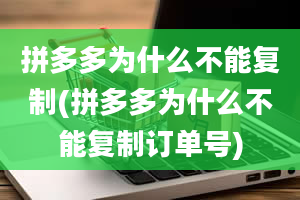 拼多多为什么不能复制(拼多多为什么不能复制订单号)